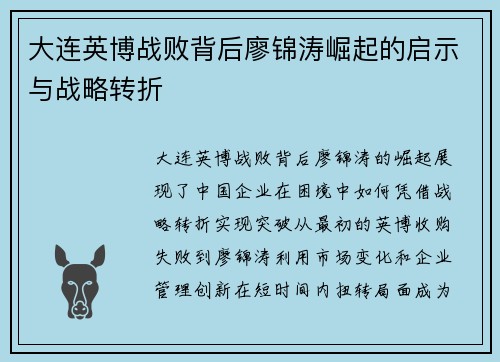 大连英博战败背后廖锦涛崛起的启示与战略转折

大连英博战败背后廖锦涛的崛起展现了中国企业在困境中如何凭借战略转折实现突破从最初的英博收购失败到廖锦涛利用市场变化和企业管理创新在短时间内扭转局面成为